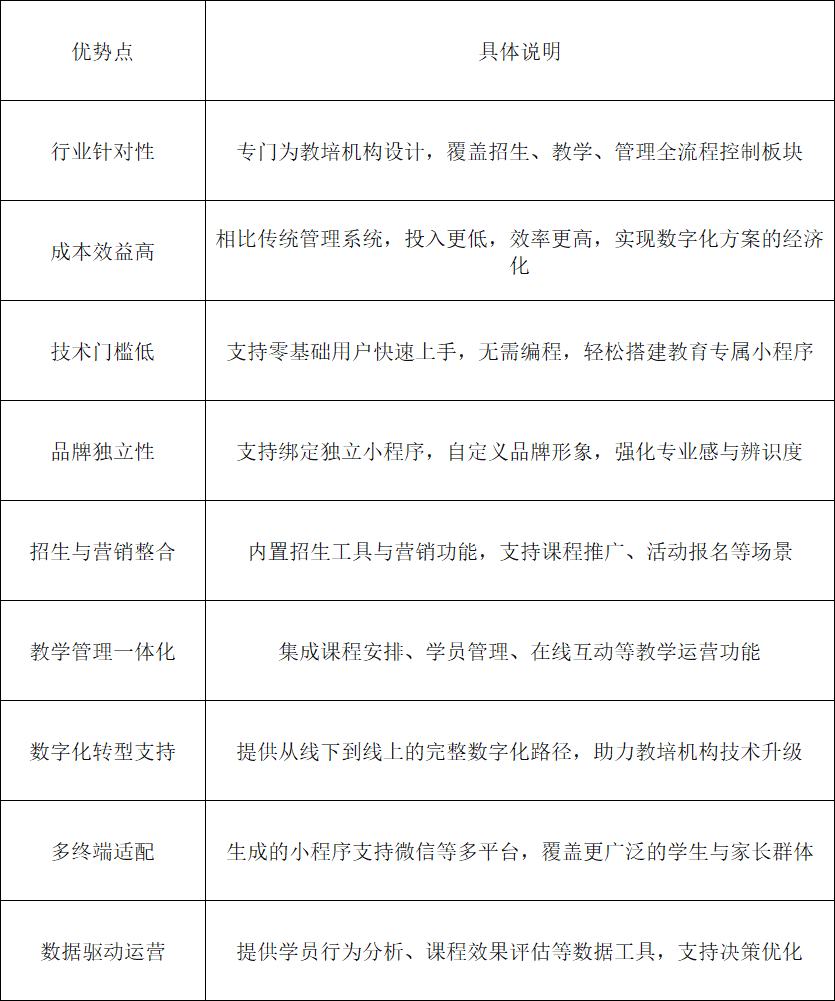 | 优势点 | 具体说明 |
|---|---|
| 行业针对性 | 专门为教培机构设计，覆盖招生、教学、管理全流程控制板块 |
| 成本效益高 | 相比传统管理系统，投入更低，效率更高，实现数字化方案的经济化 |
| 技术门槛低 | 支持零基础用户快速上手，无需编程，轻松搭建教育专属小程序 |
| 品牌独立性 | 支持绑定独立小程序，自定义品牌形象，强化专业感与辨识度 |
| 招生与营销整合 | 内置招生工具与营销功能，支持课程推广、活动报名等场景 |
| 教学管理一体化 | 集成课程安排、学员管理、在线互动等教学运营功能 |
| 数字化转型支持 | 提供从线下到线上的完整数字化路径，助力教培机构技术升级 |
| 多终端适配 | 生成的小程序支持微信等多平台，覆盖更广泛的学生与家长群体 |
| 数据驱动运营 | 提供学员行为分析、课程效果评估等数据工具，支持决策优化 |